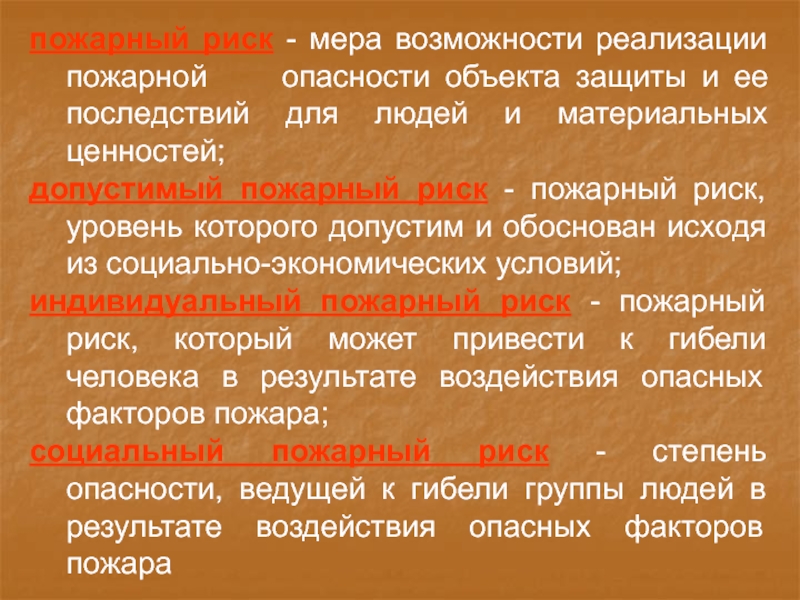 пожарный риск - мера возможности реализации пожарной опасности объекта защиты и ее последствий для людей и материальных ценностей;

допустимый пожарный риск - пожарный риск, уровень которого допустим и обоснован исходя из социально-экономических условий;

индивидуальный пожарный риск - пожарный риск, который может привести к гибели человека в результате воздействия опасных факторов пожара;

социальный пожарный риск - степень опасности, ведущей к гибели группы людей в результате воздействия опасных факторов пожара